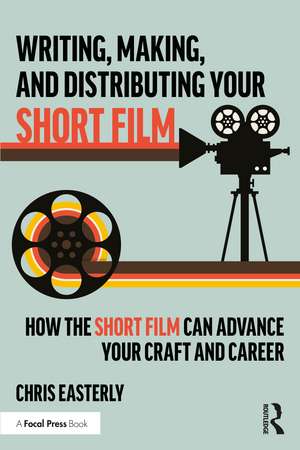 WRITING, MAKING, AND DISTRIBUTING YOUR SHORT FILM

HOW THE SHORT FILM CAN ADVANCE YOUR CRAFT AND CAREER

CHRIS EASTERLY

A Focal Press Book

ROUTLEDGE